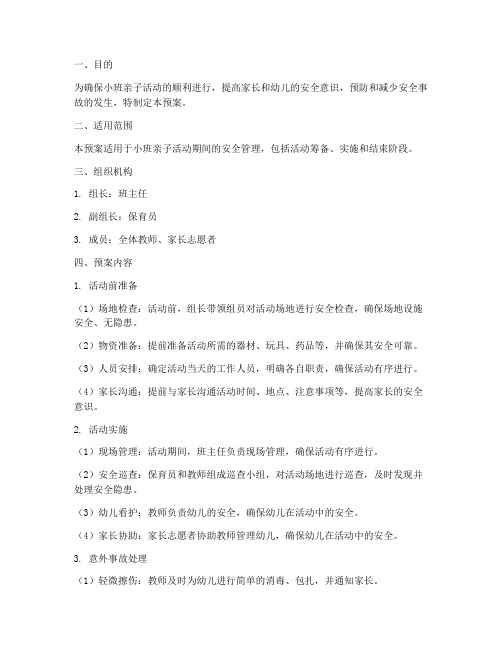 一、目的

为确保小班亲子活动的顺利进行，提高家长和幼儿的安全意识，预防和减少安全事故的发生，特制定本预案。

二、适用范围

本预案适用于小班亲子活动期间的安全管理，包括活动筹备、实施和结束阶段。

三、组织机构

1. 组长：班主任

2. 副组长：保育员

3. 成员：全体教师、家长志愿者

四、预案内容

1. 活动前准备

（1）场地检查：活动前，组长带领组员对活动场地进行安全检查，确保场地设施安全、无隐患。

（2）物资准备：提前准备活动所需的器材、玩具、药品等，并确保其安全可靠。

（3）人员安排：确定活动当天的工作人员，明确各自职责，确保活动有序进行。

（4）家长沟通：提前与家长沟通活动时间、地点、注意事项等，提高家长的安全意识。

2. 活动实施

（1）现场管理：活动期间，班主任负责现场管理，确保活动有序进行。

（2）安全巡查：保育员和教师组成巡查小组，对活动场地进行巡查，及时发现并处理安全隐患。

（3）幼儿看护：教师负责幼儿的安全，确保幼儿在活动中的安全。

（4）家长协助：家长志愿者协助教师管理幼儿，确保幼儿在活动中的安全。

3. 意外事故处理

（1）轻微擦伤：教师及时为幼儿进行简单的消毒、包扎，并通知家长。